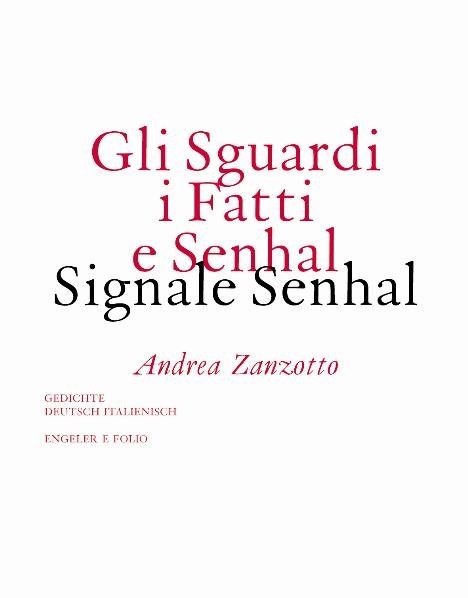 Gli Sguardi
i Fatti
e Senhal
Signale Senhal

Andrea Zanzotto

GEDICHTE
DEUTSCH ITALIENISCH

ENGELER E FOLIO